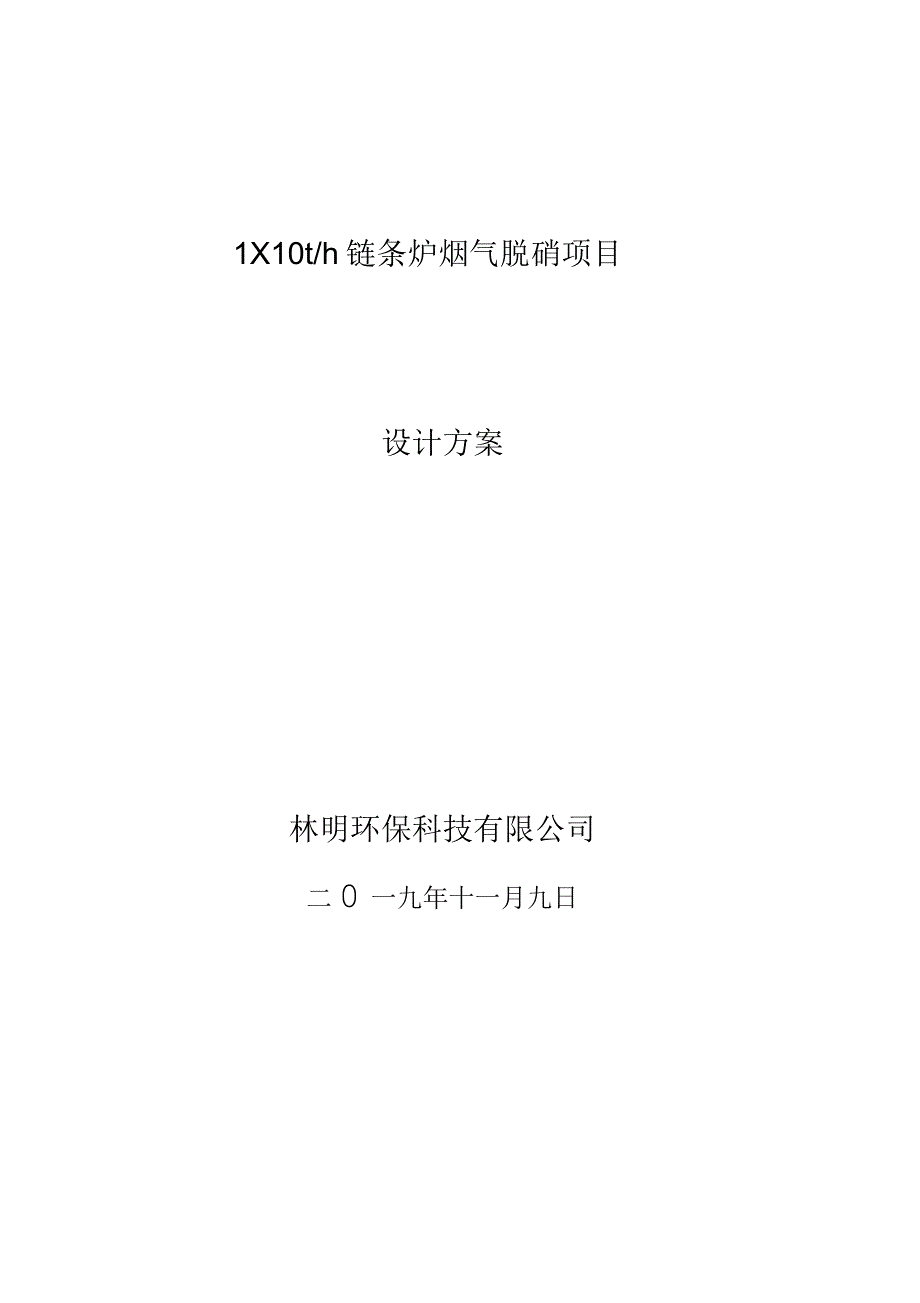 1X10t/h 链条炉烟气脱硝项目

设计方案

林明环保科技有限公司

二 0 一九年十一月九日